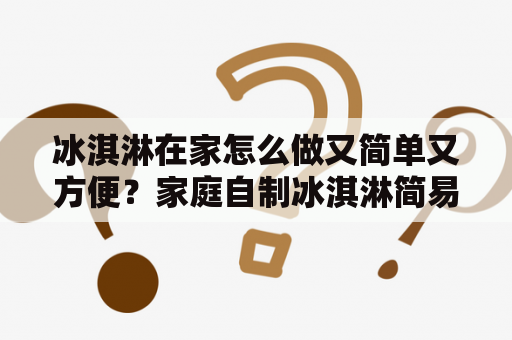 冰淇淋在家怎么做又简单又方便？家庭自制冰淇淋简易